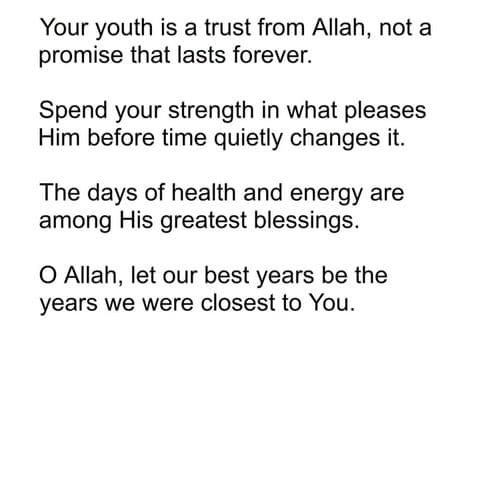 Your youth is a trust from Allah, not a promise that lasts forever.

Spend your strength in what pleases Him before time quietly changes it.

The days of health and energy are among His greatest blessings.

O Allah, let our best years be the years we were closest to You.